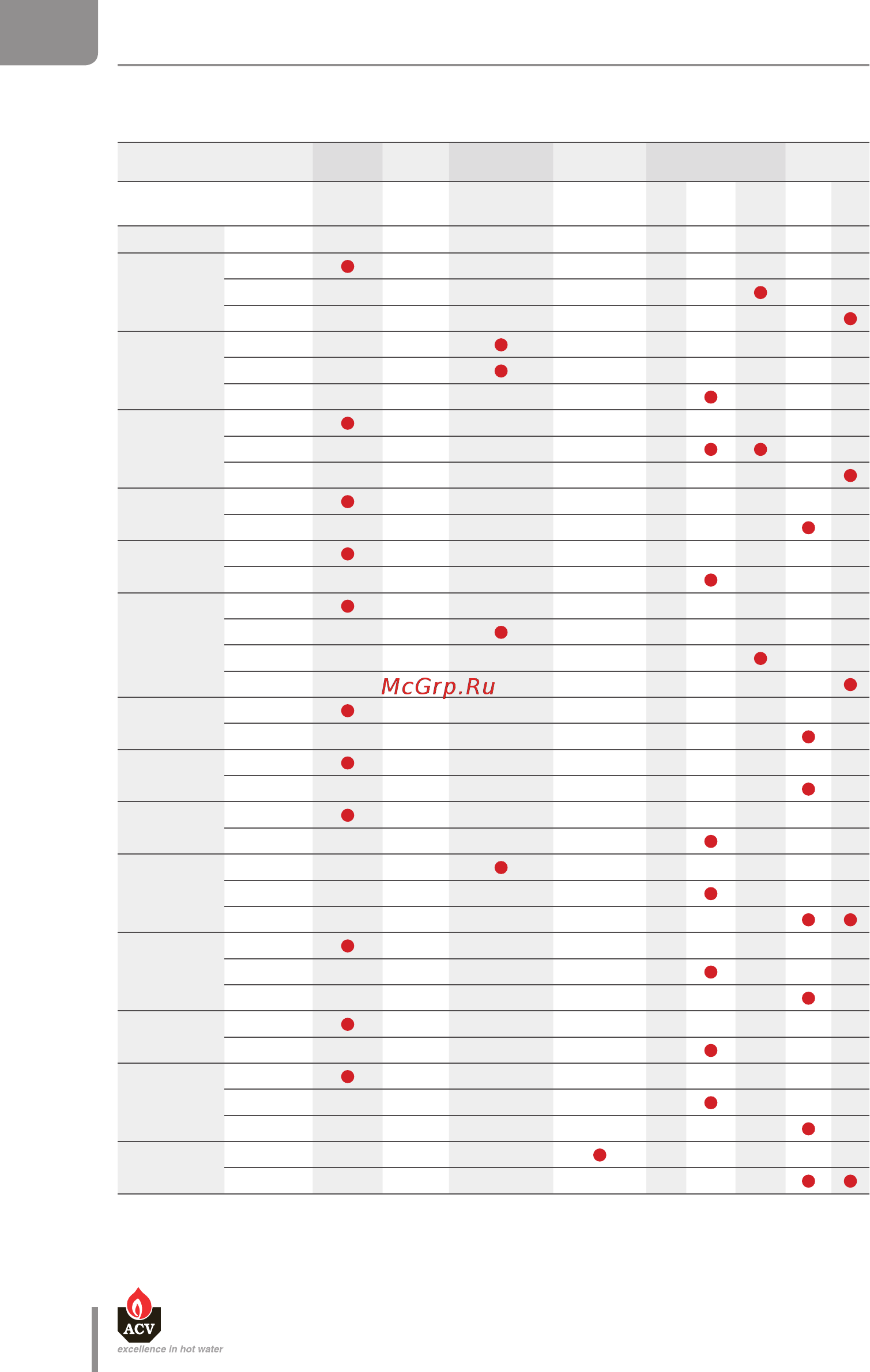 McGrp.Ru

ACV
excellence in hot water